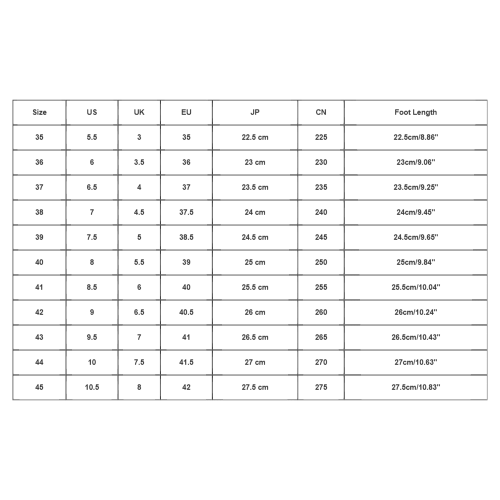 | Size | US | UK | EU | JP | CN | Foot Length |
|---|---|---|---|---|---|---|
| 35 | 5.5 | 3 | 35 | 22.5 cm | 225 | 22.5cm/8.86'' |
| 36 | 6 | 3.5 | 36 | 23 cm | 230 | 23cm/9.06'' |
| 37 | 6.5 | 4 | 37 | 23.5 cm | 235 | 23.5cm/9.25'' |
| 38 | 7 | 4.5 | 37.5 | 24 cm | 240 | 24cm/9.45'' |
| 39 | 7.5 | 5 | 38.5 | 24.5 cm | 245 | 24.5cm/9.65'' |
| 40 | 8 | 5.5 | 39 | 25 cm | 250 | 25cm/9.84'' |
| 41 | 8.5 | 6 | 40 | 25.5 cm | 255 | 25.5cm/10.04'' |
| 42 | 9 | 6.5 | 40.5 | 26 cm | 260 | 26cm/10.24'' |
| 43 | 9.5 | 7 | 41 | 26.5 cm | 265 | 26.5cm/10.43'' |
| 44 | 10 | 7.5 | 41.5 | 27 cm | 270 | 27cm/10.63'' |
| 45 | 10.5 | 8 | 42 | 27.5 cm | 275 | 27.5cm/10.83'' |